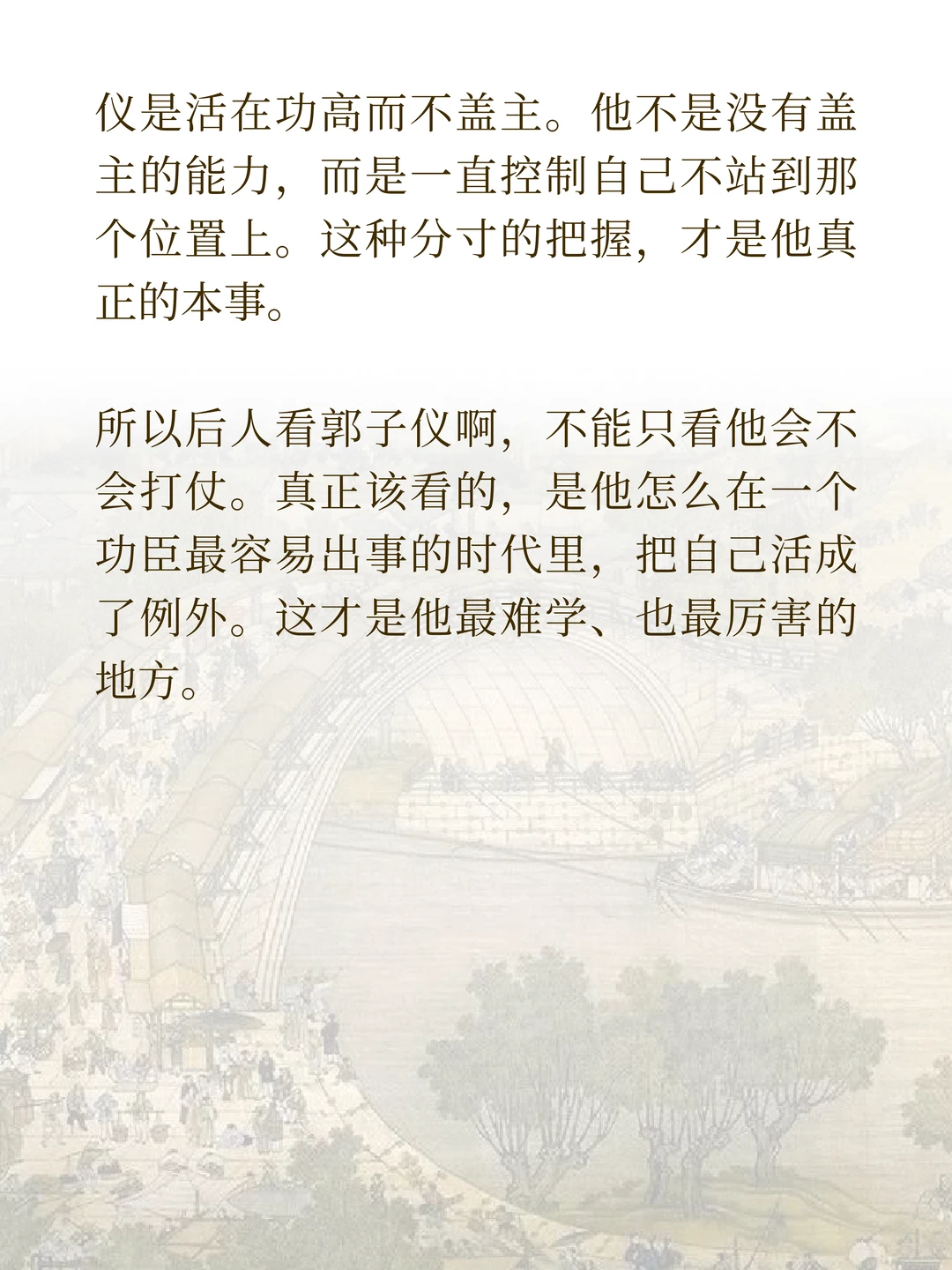 仪是活在功高而不盖主。他不是没有盖主的能力，而是一直控制自己不站到那个位置上。这种分寸的把握，才是他真正的本事。

所以后人看郭子仪啊，不能只看他会不会打仗。真正该看的，是他怎么在一个功臣最容易出事的时代里，把自己活成了例外。这才是他最难学、也最厉害的地方。